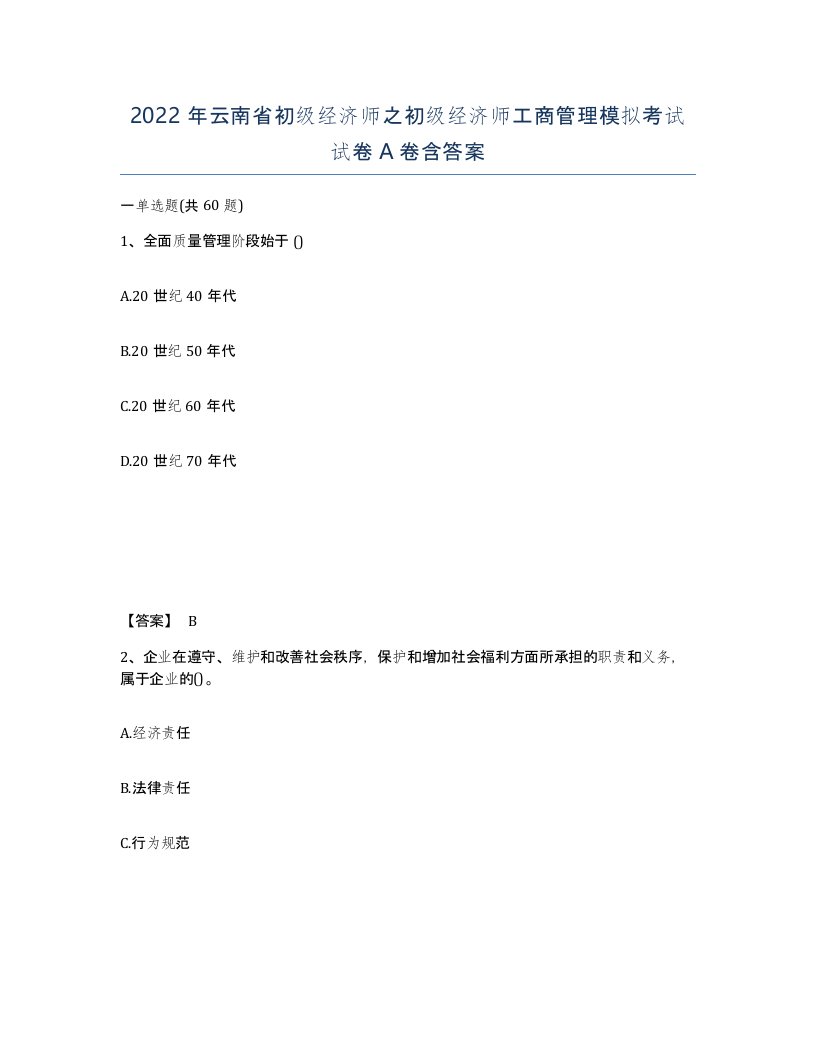 2022 年云南省初级经济师之初级经济师工商管理模拟考试试卷 A 卷含答案

一单选题(共 60 题)

1、全面质量管理阶段始于 ()

A.20 世纪 40 年代

B.20 世纪 50 年代

C.20 世纪 60 年代

D.20 世纪 70 年代

【答案】 B

2、企业在遵守、维护和改善社会秩序，保护和增加社会福利方面所承担的职责和义务，属于企业的()。

A.经济责任

B.法律责任

C.行为规范